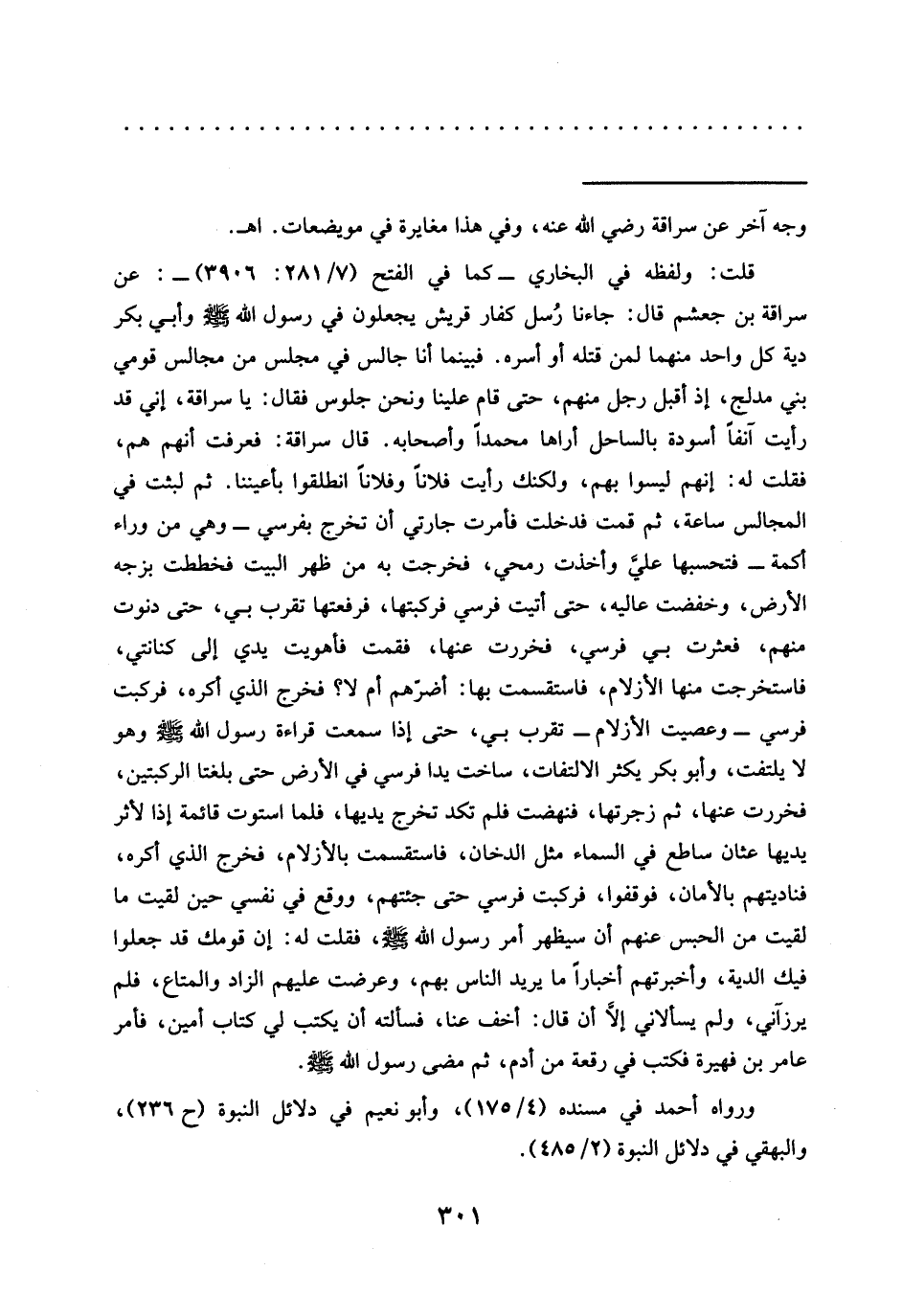 . . . . . . . . . . . . . . . . . . . . . . . . . . . . . . . . . . . . . . . . . . . . .

وجه آخر عن سراقة رضي الله عنه، وفي هذا مغايرة في مويضعات. اهـ.

قلت: ولفظه في البخاري ـ كما في الفتح (٧/ ٢٨١: ٣٩٠٦) ـ: عن سراقة بن جعشم قال: جاءنا رُسل كفار قريش يجعلون في رسول الله ﷺ وأبي بكر دية كل واحد منهما لمن قتله أو أسره. فبينما أنا جالس في مجلس من مجالس قومي بني مدلج، إذ أقبل رجل منهم، حتى قام علينا ونحن جلوس فقال: يا سراقة، إني قد رأيت آنفاً أسودة بالساحل أراها محمداً وأصحابه. قال سراقة: فعرفت أنهم هم، فقلت له: إنهم ليسوا بهم، ولكنك رأيت فلاناً وفلاناً انطلقوا بأعيننا. ثم لبثت في المجالس ساعة، ثم قمت فدخلت فأمرت جارتي أن تخرج بفرسي ـ وهي من وراء أكمة ـ فتحسبها عليَّ وأخذت رمحي، فخرجت به من ظهر البيت فخططت بزجه الأرض، وخفضت عاليه، حتى أتيت فرسي فركبتها، فرفعتها تقرب بي، حتى دنوت منهم، فعثرت بي فرسي، فخررت عنها، فقمت فأهويت يدي إلى كنانتي، فاستخرجت منها الأزلام، فاستقسمت بها: أضرّهم أم لا؟ فخرج الذي أكره، فركبت فرسي ـ وعصيت الأزلام ـ تقرب بي، حتى إذا سمعت قراءة رسول الله ﷺ وهو لا يلتفت، وأبو بكر يكثر الالتفات، ساخت يدا فرسي في الأرض حتى بلغتا الركبتين، فخررت عنها، ثم زجرتها، فنهضت فلم تكد تخرج يديها، فلما استوت قائمة إذا لأثر يديها عثان ساطع في السماء مثل الدخان، فاستقسمت بالأزلام، فخرج الذي أكره، فناديتهم بالأمان، فوقفوا، فركبت فرسي حتى جئتهم، ووقع في نفسي حين لقيت ما لقيت من الحبس عنهم أن سيظهر أمر رسول الله ﷺ، فقلت له: إن قومك قد جعلوا فيك الدية، وأخبرتهم أخباراً ما يريد الناس بهم، وعرضت عليهم الزاد والمتاع، فلم يرزآني، ولم يسألاني إلاَّ أن قال: أخف عنا، فسألته أن يكتب لي كتاب أمين، فأمر عامر بن فهيرة فكتب في رقعة من أدم، ثم مضى رسول الله ﷺ.

ورواه أحمد في مسنده (٤/ ١٧٥)، وأبو نعيم في دلائل النبوة (ح ٢٣٦)، والبهقي في دلائل النبوة (٢/ ٤٨٥).

٣٠١